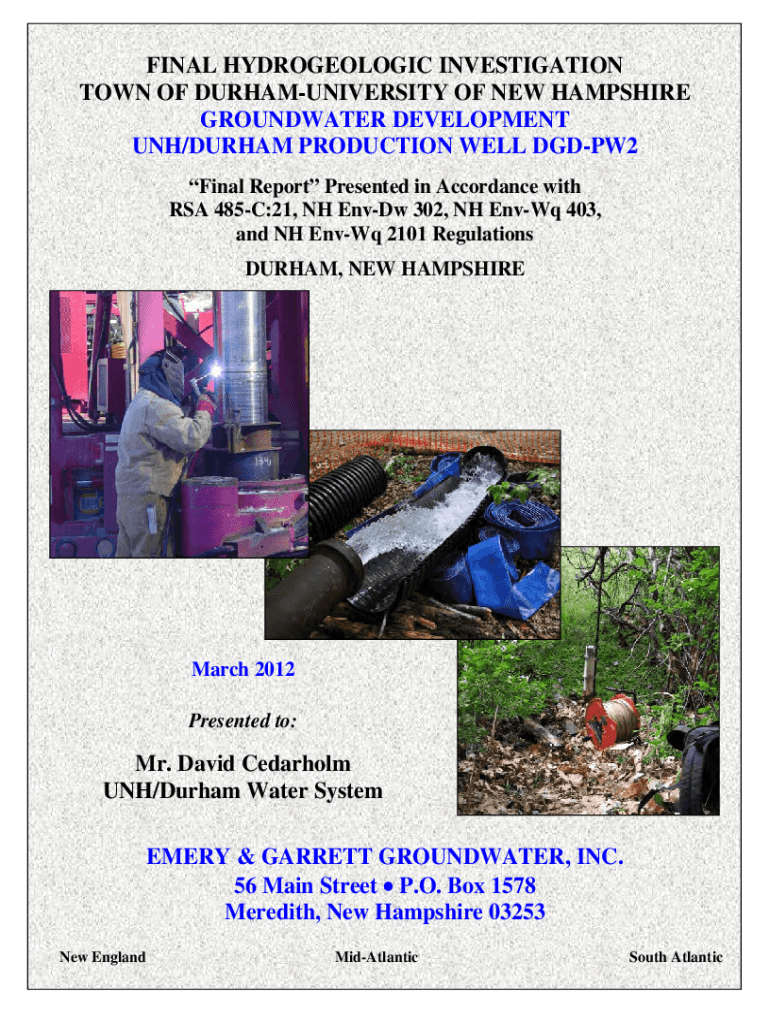 FINAL HYDROGEOLOGIC INVESTIGATION
TOWN OF DURHAM-UNIVERSITY OF NEW HAMPSHIRE
GROUNDWATER DEVELOPMENT
UNH/DURHAM PRODUCTION WELL DGD-PW2

"Final Report" Presented in Accordance with RSA 485-C:21, NH Env-Dw 302, NH Env-Wq 403, and NH Env-Wq 2101 Regulations

DURHAM, NEW HAMPSHIRE

March 2012

Presented to:

Mr. David Cedarholm
UNH/Durham Water System

EMERY & GARRETT GROUNDWATER, INC.
56 Main Street • P.O. Box 1578
Meredith, New Hampshire 03253

New England

Mid-Atlantic

South Atlantic